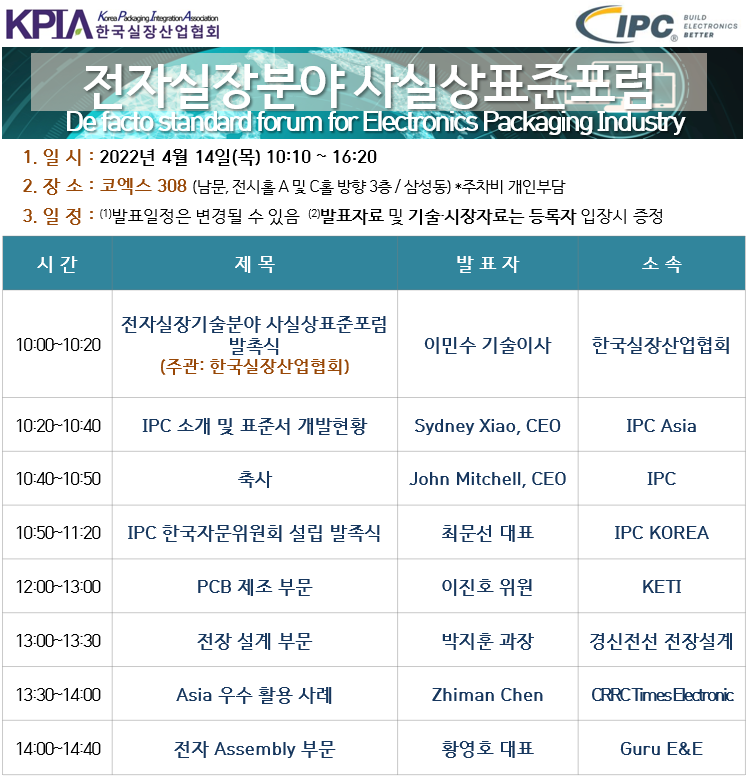 KPIA Korea Packaging Integration Association 한국실장산업협회

IPC® BUILD ELECTRONICS BETTER

전자실장분야 사실상표준포럼
De facto standard forum for Electronics Packaging Industry

1. 일 시 : 2022년 4월 14일(목) 10:10 ~ 16:20
2. 장 소 : 코엑스 308 (남문, 전시홀 A 및 C홀 방향 3층 / 삼성동) *주차비 개인부담
3. 일 정 : ⑴발표일정은 변경될 수 있음 ⑵발표자료 및 기술·시장자료는 등록자 입장시 증정

| 시 간 | 제 목 | 발 표 자 | 소 속 |
|---|---|---|---|
| 10:00~10:20 | 전자실장기술분야 사실상표준포럼 발족식 (주관: 한국실장산업협회) | 이민수 기술이사 | 한국실장산업협회 |
| 10:20~10:40 | IPC 소개 및 표준서 개발현황 | Sydney Xiao, CEO | IPC Asia |
| 10:40~10:50 | 축사 | John Mitchell, CEO | IPC |
| 10:50~11:20 | IPC 한국자문위원회 설립 발족식 | 최문선 대표 | IPC KOREA |
| 12:00~13:00 | PCB 제조 부문 | 이진호 위원 | KETI |
| 13:00~13:30 | 전장 설계 부문 | 박지훈 과장 | 경신전선 전장설계 |
| 13:30~14:00 | Asia 우수 활용 사례 | Zhiman Chen | CRRC Times Electronic |
| 14:00~14:40 | 전자 Assembly 부문 | 황영호 대표 | Guru E&E |